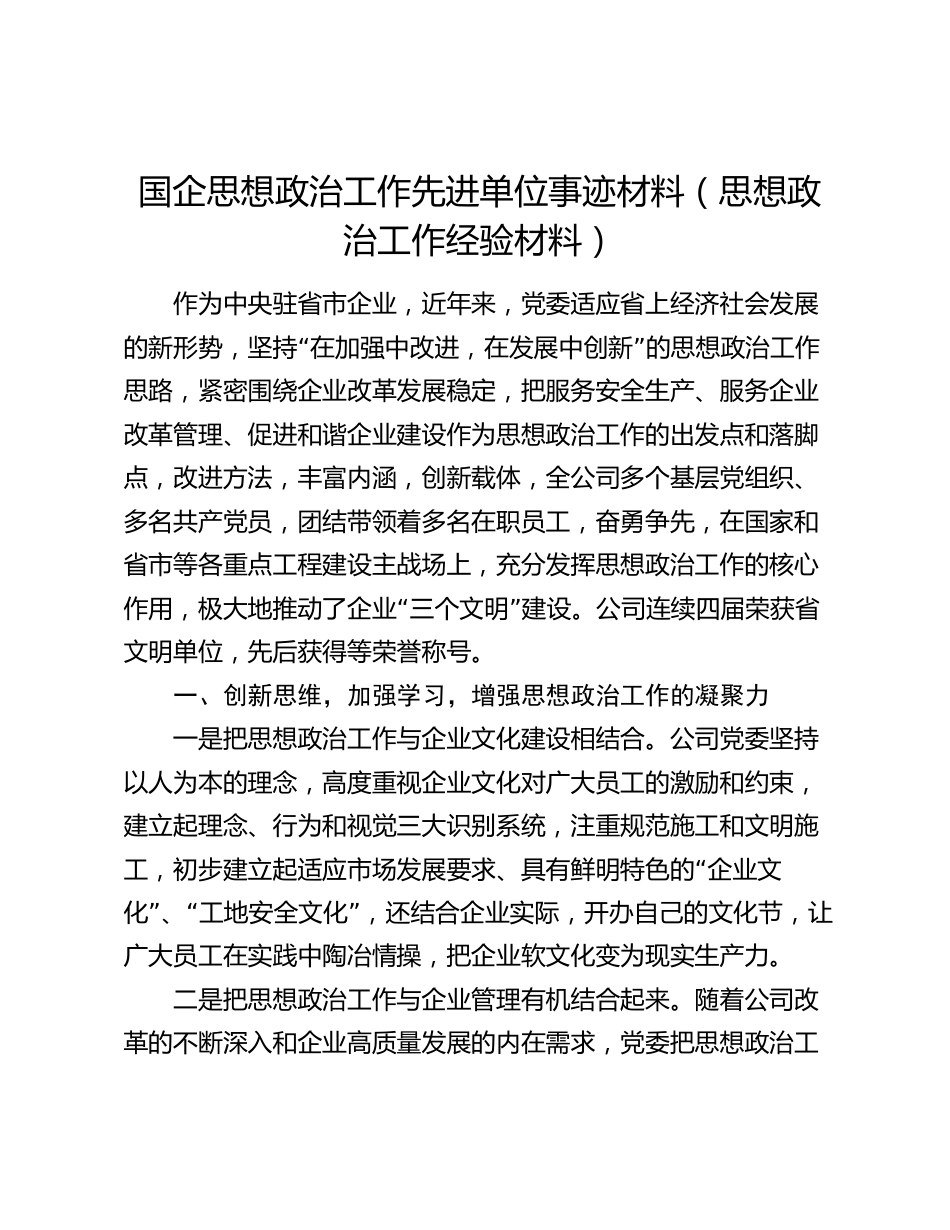 国企思想政治工作先进单位事迹材料（思想政治工作经验材料）

作为中央驻省市企业，近年来，党委适应省上经济社会发展的新形势，坚持“在加强中改进，在发展中创新”的思想政治工作思路，紧密围绕企业改革发展稳定，把服务安全生产、服务企业改革管理、促进和谐企业建设作为思想政治工作的出发点和落脚点，改进方法，丰富内涵，创新载体，全公司多个基层党组织、多名共产党员，团结带领着多名在职员工，奋勇争先，在国家和省市等各重点工程建设主战场上，充分发挥思想政治工作的核心作用，极大地推动了企业“三个文明”建设。公司连续四届荣获省文明单位，先后获得等荣誉称号。

一、创新思维，加强学习，增强思想政治工作的凝聚力

一是把思想政治工作与企业文化建设相结合。公司党委坚持以人为本的理念，高度重视企业文化对广大员工的激励和约束，建立起理念、行为和视觉三大识别系统，注重规范施工和文明施工，初步建立起适应市场发展要求、具有鲜明特色的“企业文化”、“工地安全文化”，还结合企业实际，开办自己的文化节，让广大员工在实践中陶冶情操，把企业软文化变为现实生产力。

二是把思想政治工作与企业管理有机结合起来。随着公司改革的不断深入和企业高质量发展的内在需求，党委把思想政治工